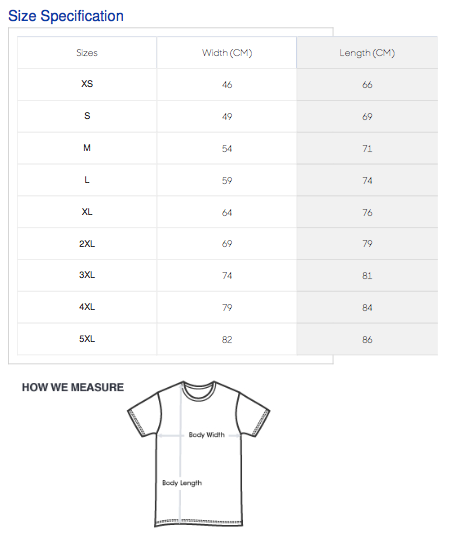 Size Specification

| Sizes | Width (CM) | Length (CM) |
|---|---|---|
| XS | 46 | 66 |
| S | 49 | 69 |
| M | 54 | 71 |
| L | 59 | 74 |
| XL | 64 | 76 |
| 2XL | 69 | 79 |
| 3XL | 74 | 81 |
| 4XL | 79 | 84 |
| 5XL | 82 | 86 |

HOW WE MEASURE

Body Width

Body Length